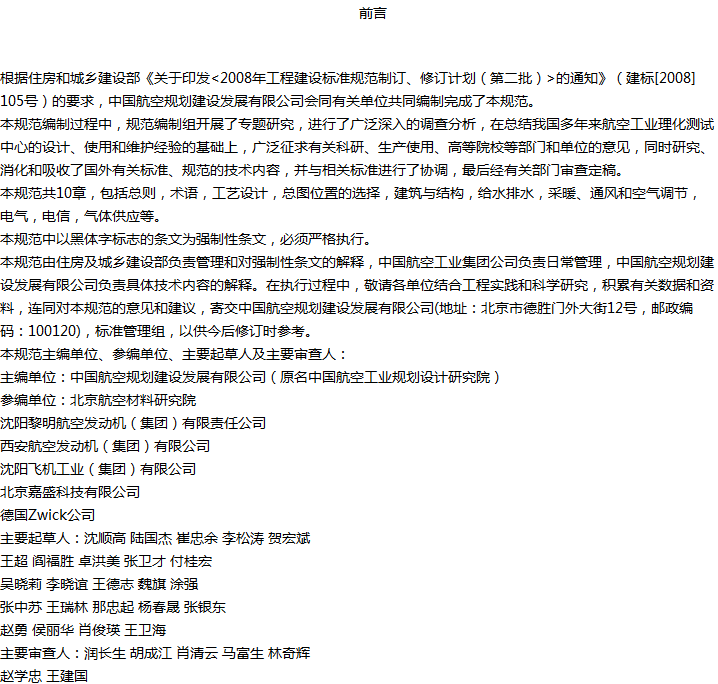 前言

根据住房和城乡建设部《关于印发<2008年工程建设标准规范制订、修订计划（第二批）>的通知》（建标[2008]105号）的要求，中国航空规划建设发展有限公司会同有关单位共同编制完成了本规范。

本规范编制过程中，规范编制组开展了专题研究，进行了广泛深入的调查分析，在总结我国多年来航空工业理化测试中心的设计、使用和维护经验的基础上，广泛征求有关科研、生产使用、高等院校等部门和单位的意见，同时研究、消化和吸收了国外有关标准、规范的技术内容，并与相关标准进行了协调，最后经有关部门审查定稿。

本规范共10章，包括总则，术语，工艺设计，总图位置的选择，建筑与结构，给水排水，采暖、通风和空气调节，电气，电信，气体供应等。

本规范中以黑体字标志的条文为强制性条文，必须严格执行。

本规范由住房及城乡建设部负责管理和对强制性条文的解释，中国航空工业集团公司负责日常管理，中国航空规划建设发展有限公司负责具体技术内容的解释。在执行过程中，敬请各单位结合工程实践和科学研究，积累有关数据和资料，连同对本规范的意见和建议，寄交中国航空规划建设发展有限公司(地址：北京市德胜门外大街12号，邮政编码：100120)，标准管理组，以供今后修订时参考。

本规范主编单位、参编单位、主要起草人及主要审查人：

主编单位：中国航空规划建设发展有限公司（原名中国航空工业规划设计研究院）

参编单位：北京航空材料研究院

沈阳黎明航空发动机（集团）有限责任公司

西安航空发动机（集团）有限公司

沈阳飞机工业（集团）有限公司

北京嘉盛科技有限公司

德国Zwick公司

主要起草人：沈顺高 陆国杰 崔忠余 李松涛 贺宏斌

王超 阎福胜 卓洪美 张卫才 付桂宏

吴晓莉 李晓谊 王德志 魏旗 涂强

张中苏 王瑞林 那忠起 杨春晟 张银东

赵勇 侯丽华 肖俊瑛 王卫海

主要审查人：润长生 胡成江 肖清云 马富生 林奇辉

赵学忠 王建国